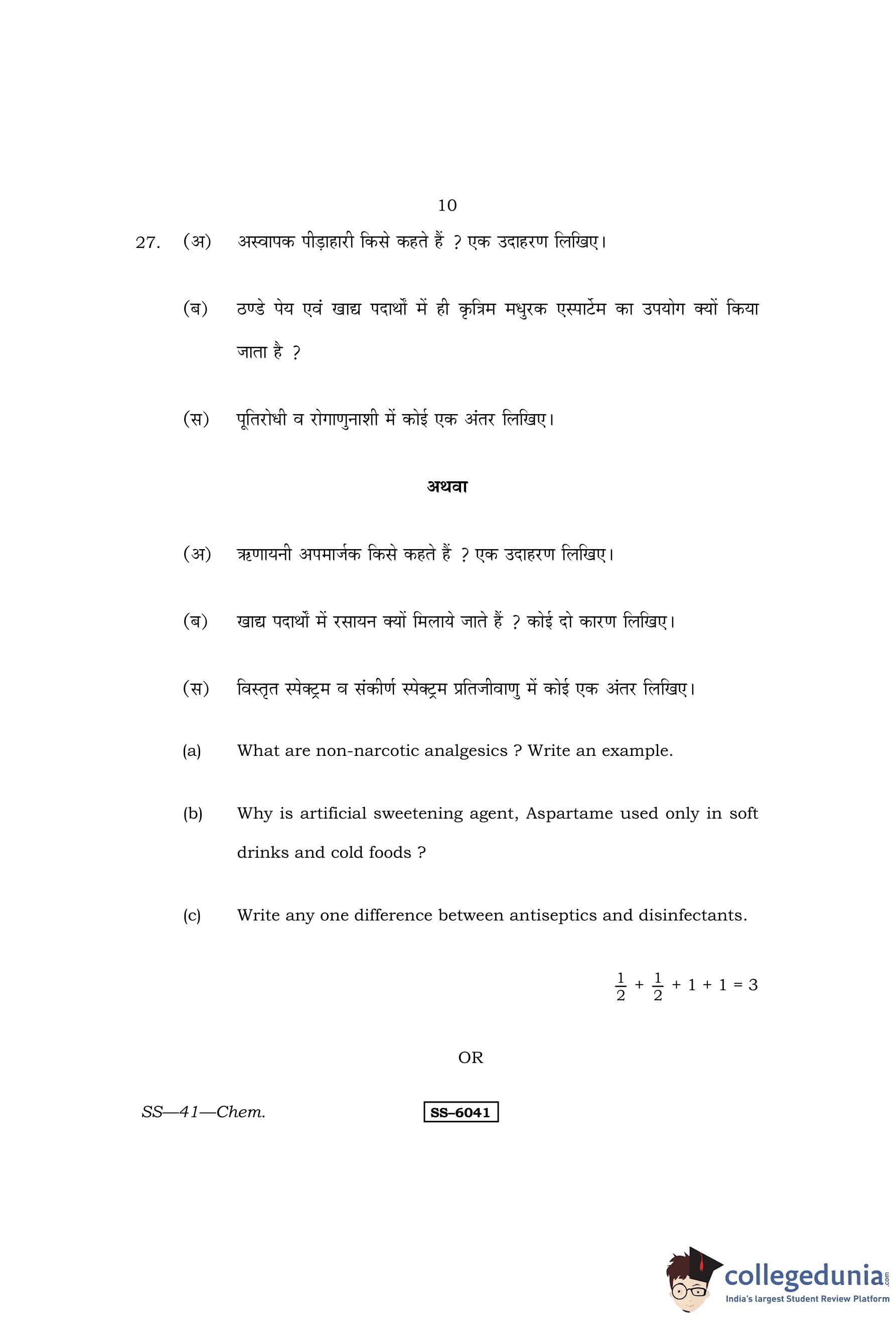 10

27. (अ) अस्वापक पीड़ाहारी किसे कहते हैं ? एक उदाहरण लिखिए।

(ब) ठण्डे पेय एवं खाद्य पदार्थों में ही कृत्रिम मधुरक एस्पार्टेम का उपयोग क्यों किया जाता है ?

(स) पूतिरोधी व रोगाणुनाशी में कोई एक अंतर लिखिए।

अथवा

(अ) ऋणायनी अपमार्जक किसे कहते हैं ? एक उदाहरण लिखिए।

(ब) खाद्य पदार्थों में रसायन क्यों मिलाये जाते हैं ? कोई दो कारण लिखिए।

(स) विस्तृत स्पेक्ट्रम व संकीर्ण स्पेक्ट्रम प्रतिजीवाणु में कोई एक अंतर लिखिए।

(a) What are non-narcotic analgesics ? Write an example.

(b) Why is artificial sweetening agent, Aspartame used only in soft drinks and cold foods ?

(c) Write any one difference between antiseptics and disinfectants.

$\frac{1}{2} + \frac{1}{2} + 1 + 1 = 3$

OR

SS—41—Chem.

SS–6041

collegedunia.com
India's largest Student Review Platform